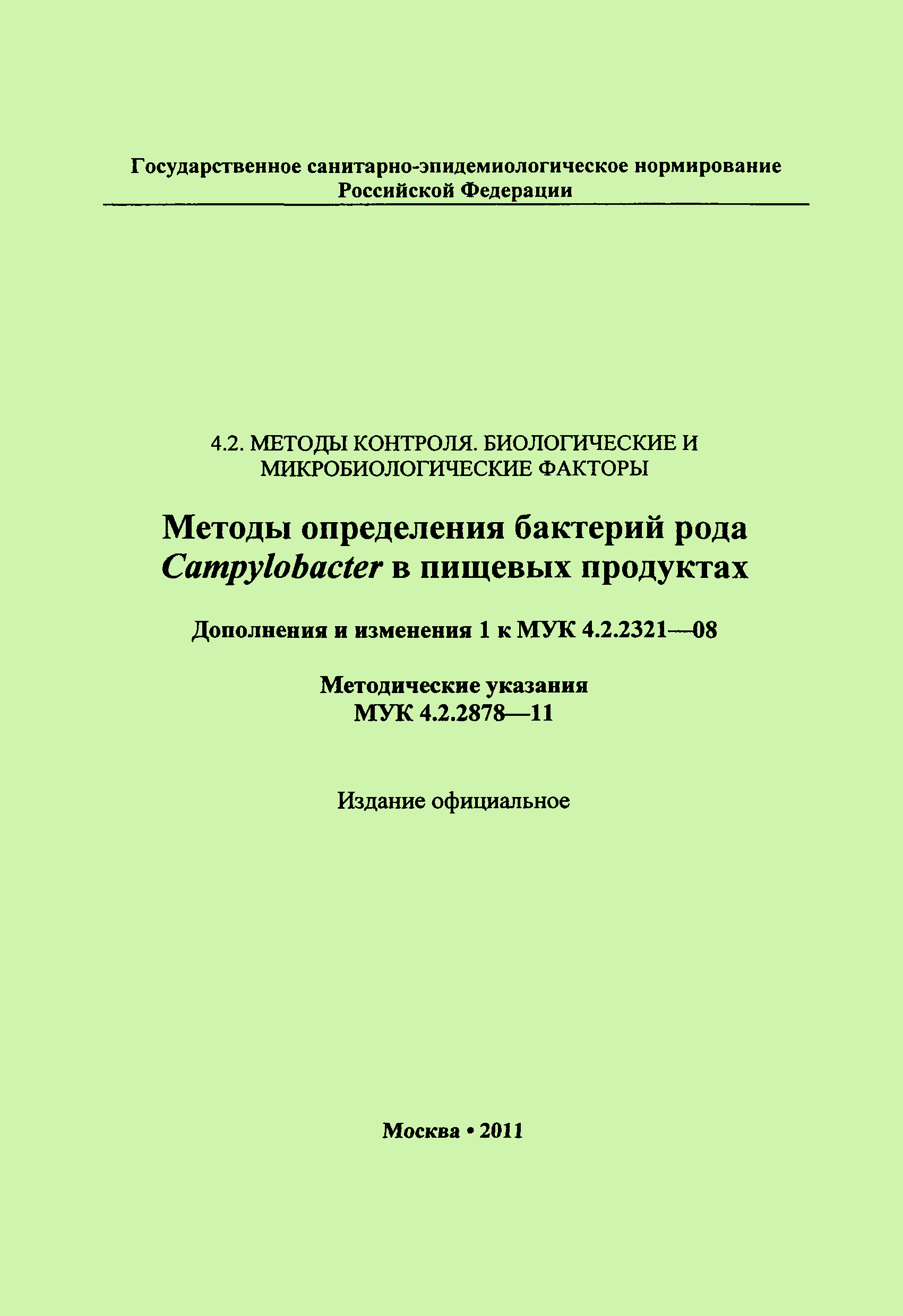 Государственное санитарно-эпидемиологическое нормирование
Российской Федерации

4.2. МЕТОДЫ КОНТРОЛЯ. БИОЛОГИЧЕСКИЕ И МИКРОБИОЛОГИЧЕСКИЕ ФАКТОРЫ

Методы определения бактерий рода Campylobacter в пищевых продуктах

Дополнения и изменения 1 к МУК 4.2.2321—08

Методические указания
МУК 4.2.2878—11

Издание официальное

Москва • 2011